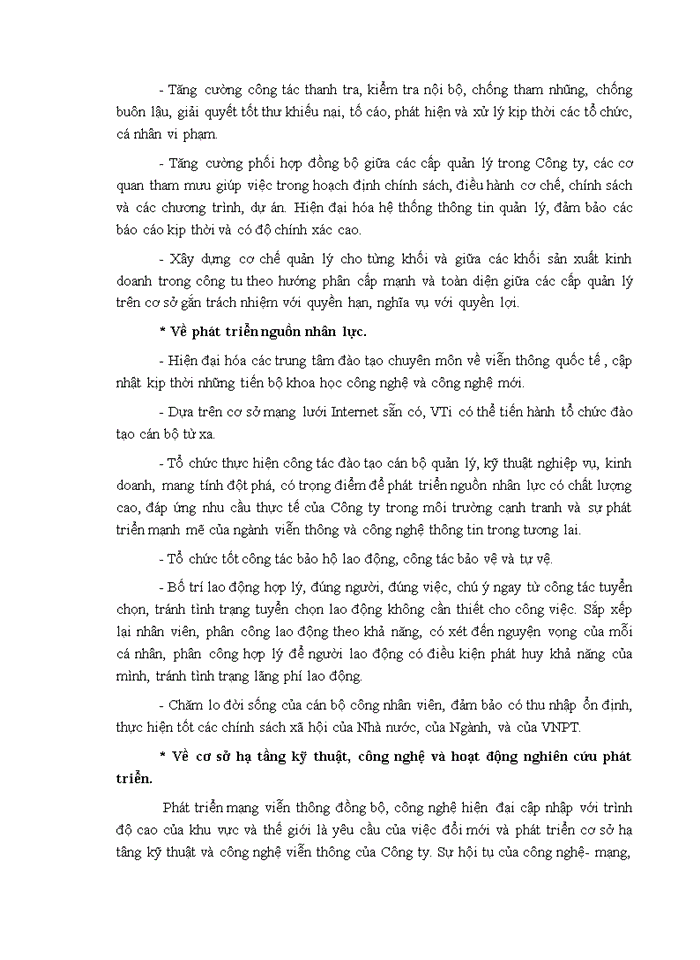 - Tăng cường công tác thanh tra, kiểm tra nội bộ, chống tham nhũng, chống buôn lậu, giải quyết tốt thư khiếu nại, tố cáo, phát hiện và xử lý kịp thời các tổ chức, cá nhân vi phạm.

- Tăng cường phối hợp đồng bộ giữa các cấp quản lý trong Công ty, các cơ quan tham mưu giúp việc trong hoạch định chính sách, điều hành cơ chế, chính sách và các chương trình, dự án. Hiện đại hóa hệ thống thông tin quản lý, đảm bảo các báo cáo kịp thời và có độ chính xác cao.

- Xây dựng cơ chế quản lý cho từng khối và giữa các khối sản xuất kinh doanh trong công tu theo hướng phân cấp mạnh và toàn diện giữa các cấp quản lý trên cơ sở gắn trách nhiệm với quyền hạn, nghĩa vụ với quyền lợi.

* Về phát triển nguồn nhân lực.

- Hiện đại hóa các trung tâm đào tạo chuyên môn về viễn thông quốc tế , cập nhật kịp thời những tiến bộ khoa học công nghệ và công nghệ mới.

- Dựa trên cơ sở mạng lưới Internet sẵn có, VTi có thể tiến hành tổ chức đào tạo cán bộ từ xa.

- Tổ chức thực hiện công tác đào tạo cán bộ quản lý, kỹ thuật nghiệp vụ, kinh doanh, mang tính đột phá, có trọng điểm để phát triển nguồn nhân lực có chất lượng cao, đáp ứng nhu cầu thực tế của Công ty trong môi trường cạnh tranh và sự phát triển mạnh mẽ của ngành viễn thông và công nghệ thông tin trong tương lai.

- Tổ chức tốt công tác bảo hộ lao động, công tác bảo vệ và tự vệ.

- Bố trí lao động hợp lý, đúng người, đúng việc, chú ý ngay từ công tác tuyển chọn, tránh tình trạng tuyển chọn lao động không cần thiết cho công việc. Sắp xếp lại nhân viên, phân công lao động theo khả năng, có xét đến nguyện vọng của mỗi cá nhân, phân công hợp lý để người lao động có điều kiện phát huy khả năng của mình, tránh tình trạng lãng phí lao động.

- Chăm lo đời sống của cán bộ công nhân viên, đảm bảo có thu nhập ổn định, thực hiện tốt các chính sách xã hội của Nhà nước, của Ngành, và của VNPT.

* Về cơ sở hạ tầng kỹ thuật, công nghệ và hoạt động nghiên cứu phát triển.

Phát triển mạng viễn thông đồng bộ, công nghệ hiện đại cập nhập với trình độ cao của khu vực và thế giới là yêu cầu của việc đổi mới và phát triển cơ sở hạ tầng kỹ thuật và công nghệ viễn thông của Công ty. Sự hội tụ của công nghệ- mạng,